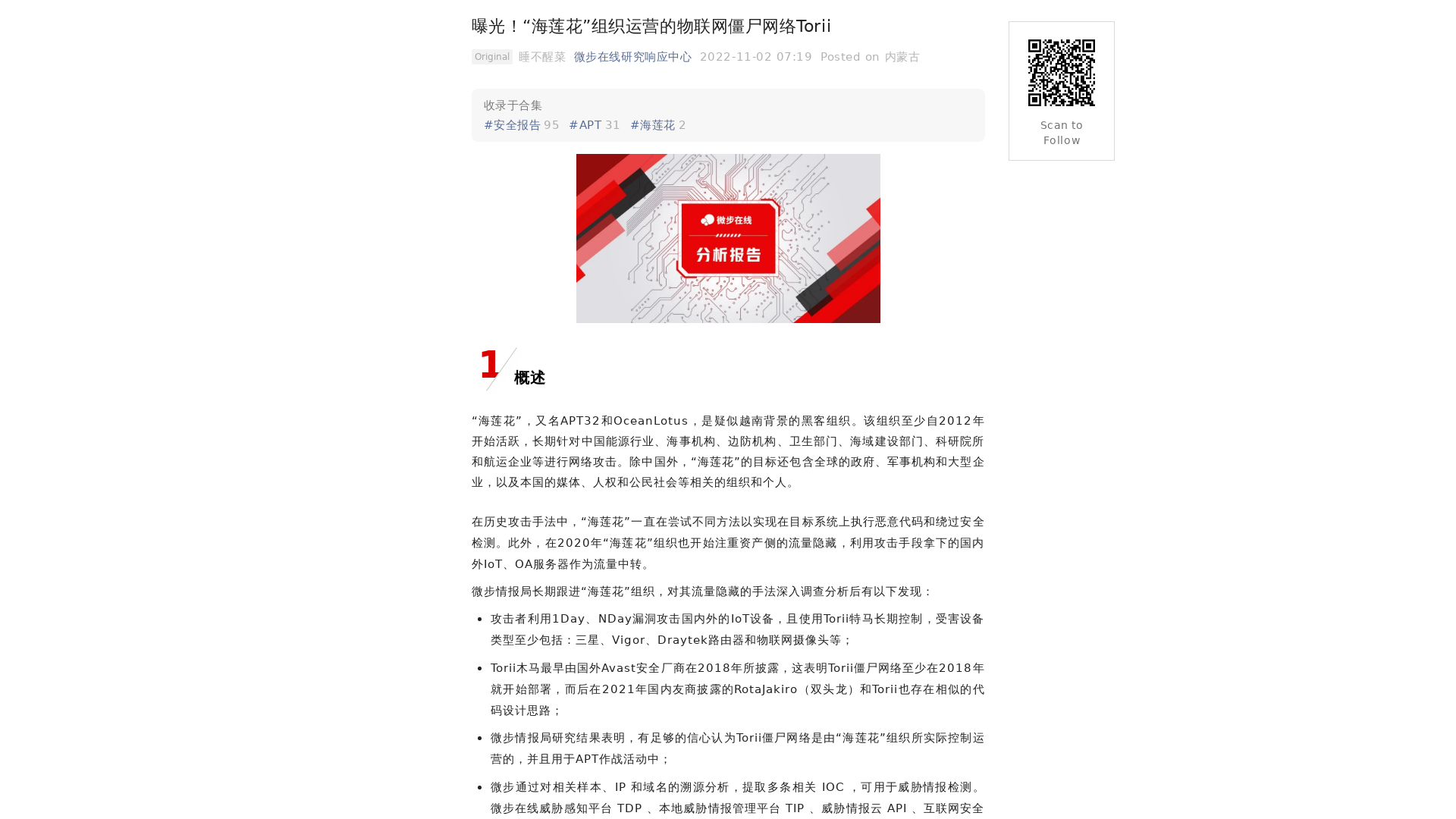 曝光！“海莲花”组织运营的物联网僵尸网络Torii

Original 睡不醒菜 微步在线研究响应中心 2022-11-02 07:19 Posted on 内蒙古

收录于合集
#安全报告 95 #APT 31 #海莲花 2

微步在线
分析报告

1 概述

“海莲花”，又名APT32和OceanLotus，是疑似越南背景的黑客组织。该组织至少自2012年开始活跃，长期针对中国能源行业、海事机构、边防机构、卫生部门、海域建设部门、科研院所和航运企业等进行网络攻击。除中国外，“海莲花”的目标还包含全球的政府、军事机构和大型企业，以及本国的媒体、人权和公民社会等相关的组织和个人。

在历史攻击手法中，“海莲花”一直在尝试不同方法以实现在目标系统上执行恶意代码和绕过安全检测。此外，在2020年“海莲花”组织也开始注重资产侧的流量隐藏，利用攻击手段拿下的国内外IoT、OA服务器作为流量中转。

微步情报局长期跟进“海莲花”组织，对其流量隐藏的手法深入调查分析后有以下发现：

• 攻击者利用1Day、NDay漏洞攻击国内外的IoT设备，且使用Torii特马长期控制，受害设备类型至少包括：三星、Vigor、Draytek路由器和物联网摄像头等；

• Torii木马最早由国外Avast安全厂商在2018年所披露，这表明Torii僵尸网络至少在2018年就开始部署，而后在2021年国内友商披露的RotaJakiro（双头龙）和Torii也存在相似的代码设计思路；

• 微步情报局研究结果表明，有足够的信心认为Torii僵尸网络是由“海莲花”组织所实际控制运营的，并且用于APT作战活动中；

• 微步通过对相关样本、IP 和域名的溯源分析，提取多条相关 IOC ，可用于威胁情报检测。微步在线威胁感知平台 TDP 、本地威胁情报管理平台 TIP 、威胁情报云 API 、互联网安全

Scan to Follow